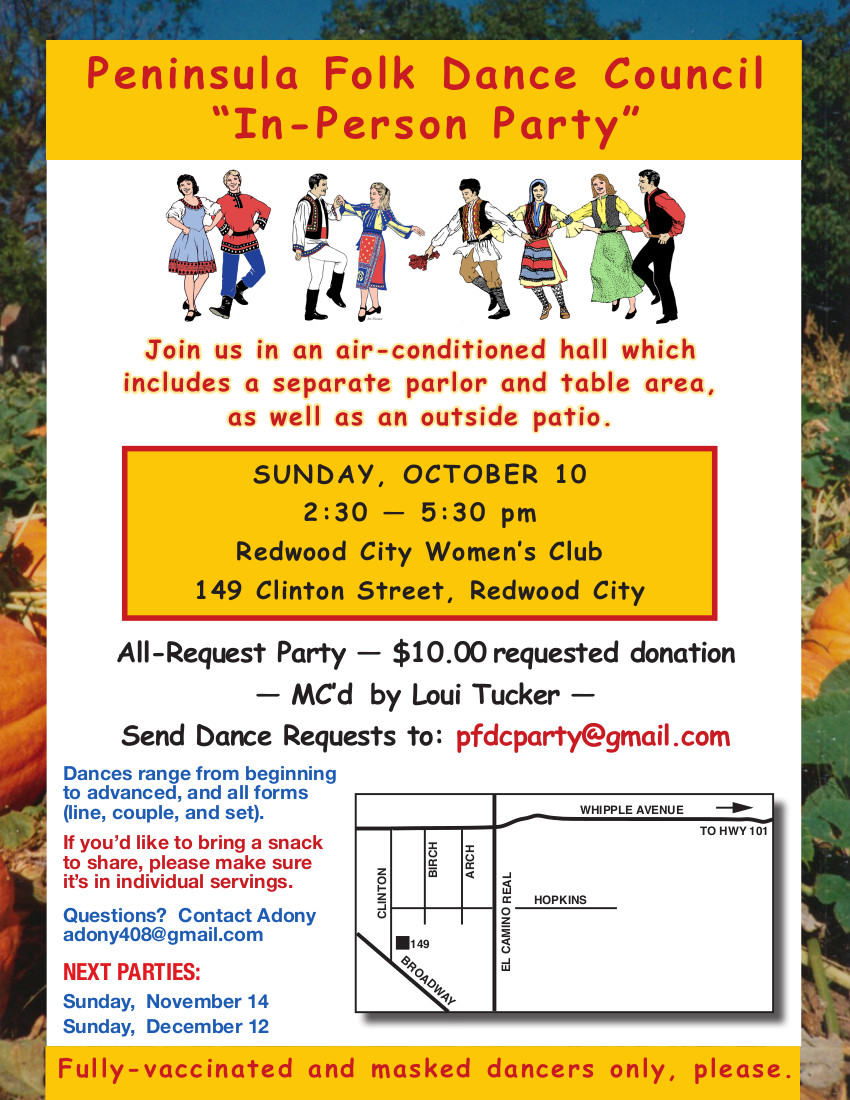 Peninsula Folk Dance Council
"In-Person Party"

Join us in an air-conditioned hall which includes a separate parlor and table area, as well as an outside patio.

SUNDAY, OCTOBER 10
2:30 — 5:30 pm
Redwood City Women's Club
149 Clinton Street, Redwood City

All-Request Party — $10.00 requested donation
— MC'd by Loui Tucker —
Send Dance Requests to: pfdcparty@gmail.com

Dances range from beginning to advanced, and all forms (line, couple, and set).

If you'd like to bring a snack to share, please make sure it's in individual servings.

Questions? Contact Adony
adony408@gmail.com

NEXT PARTIES:
Sunday, November 14
Sunday, December 12

WHIPPLE AVENUE
TO HWY 101
CLINTON
BIRCH
ARCH
EL CAMINO REAL
HOPKINS
149
BROADWAY

Fully-vaccinated and masked dancers only, please.